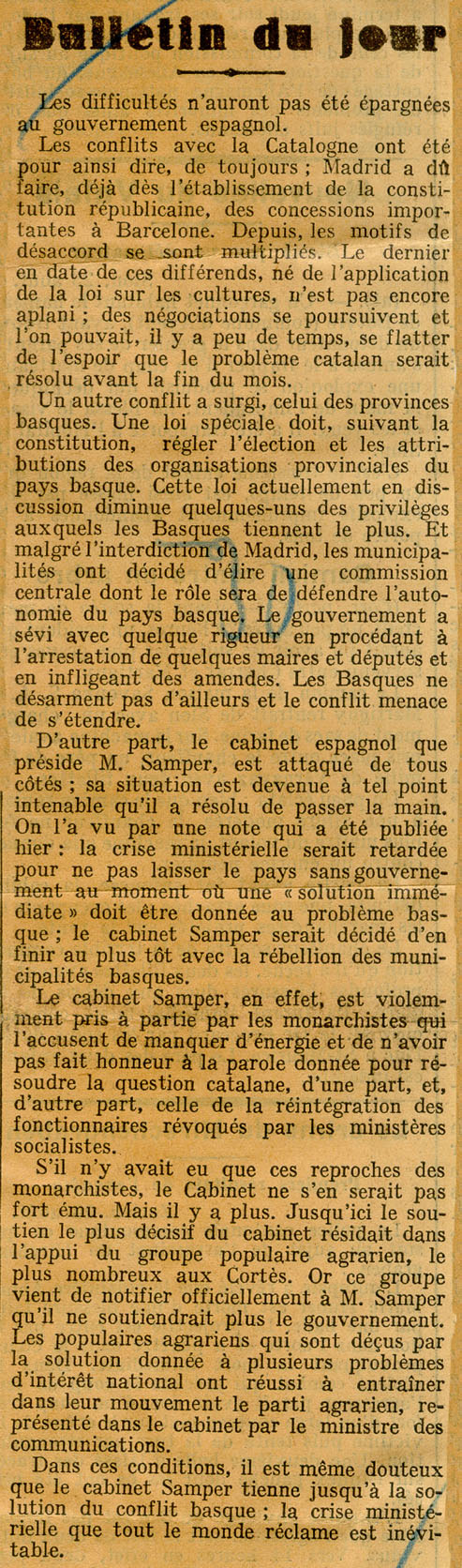 Bulletin du jour

Les difficultés n'auront pas été épargnées au gouvernement espagnol.

Les conflits avec la Catalogne ont été pour ainsi dire, de toujours ; Madrid a dû faire, déjà dès l'établissement de la constitution républicaine, des concessions importantes à Barcelone. Depuis, les motifs de désaccord se sont multipliés. Le dernier en date de ces différends, né de l'application de la loi sur les cultures, n'est pas encore aplani ; des négociations se poursuivent et l'on pouvait, il y a peu de temps, se flatter de l'espoir que le problème catalan serait résolu avant la fin du mois.

Un autre conflit a surgi, celui des provinces basques. Une loi spéciale doit, suivant la constitution, régler l'élection et les attributions des organisations provinciales du pays basque. Cette loi actuellement en discussion diminue quelques-uns des privilèges auxquels les Basques tiennent le plus. Et malgré l'interdiction de Madrid, les municipalités ont décidé d'élire une commission centrale dont le rôle sera de défendre l'autonomie du pays basque. Le gouvernement a sévi avec quelque rigueur en procédant à l'arrestation de quelques maires et députés et en infligeant des amendes. Les Basques ne désarment pas d'ailleurs et le conflit menace de s'étendre.

D'autre part, le cabinet espagnol que préside M. Samper, est attaqué de tous côtés ; sa situation est devenue à tel point intenable qu'il a résolu de passer la main. On l'a vu par une note qui a été publiée hier : la crise ministérielle serait retardée pour ne pas laisser le pays sans gouvernement au moment où une « solution immédiate » doit être donnée au problème basque ; le cabinet Samper serait décidé d'en finir au plus tôt avec la rébellion des municipalités basques.

Le cabinet Samper, en effet, est violemment pris à partie par les monarchistes qui l'accusent de manquer d'énergie et de n'avoir pas fait honneur à la parole donnée pour résoudre la question catalane, d'une part, et, d'autre part, celle de la réintégration des fonctionnaires révoqués par les ministères socialistes.

S'il n'y avait eu que ces reproches des monarchistes, le Cabinet ne s'en serait pas fort ému. Mais il y a plus. Jusqu'ici le soutien le plus décisif du cabinet résidait dans l'appui du groupe populaire agrarien, le plus nombreux aux Cortès. Or ce groupe vient de notifier officiellement à M. Samper qu'il ne soutiendrait plus le gouvernement. Les populaires agrariens qui sont déçus par la solution donnée à plusieurs problèmes d'intérêt national ont réussi à entraîner dans leur mouvement le parti agrarien, représenté dans le cabinet par le ministre des communications.

Dans ces conditions, il est même douteux que le cabinet Samper tienne jusqu'à la solution du conflit basque ; la crise ministérielle que tout le monde réclame est inévitable.